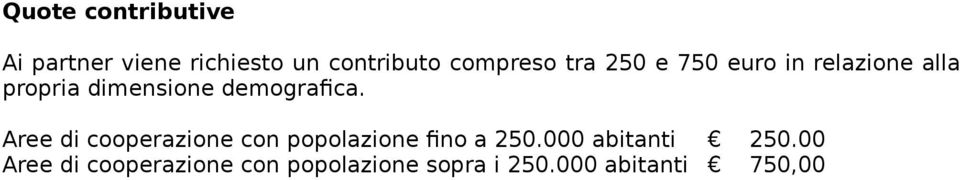 Quote contributive

Ai partner viene richiesto un contributo compreso tra 250 e 750 euro in relazione alla propria dimensione demografica.

Aree di cooperazione con popolazione fino a 250.000 abitanti € 250.00
Aree di cooperazione con popolazione sopra i 250.000 abitanti € 750,00